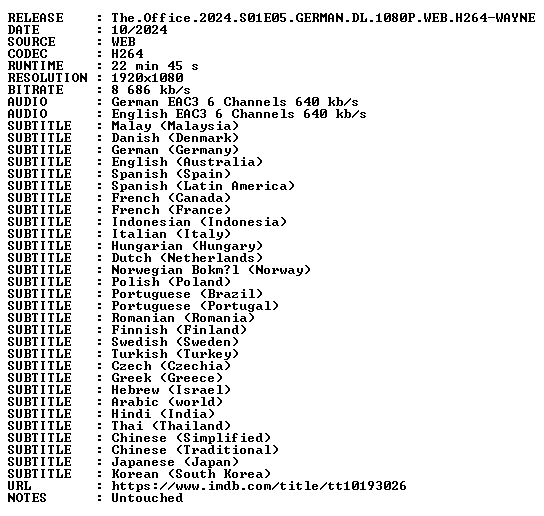 RELEASE : The.Office.2024.S01E05.GERMAN.DL.1080P.WEB.H264-WAYNE
DATE : 10/2024
SOURCE : WEB
CODEC : H264
RUNTIME : 22 min 45 s
RESOLUTION : 1920x1080
BITRATE : 8 686 kb/s
AUDIO : German EAC3 6 Channels 640 kb/s
AUDIO : English EAC3 6 Channels 640 kb/s
SUBTITLE : Malay (Malaysia)
SUBTITLE : Danish (Denmark)
SUBTITLE : German (Germany)
SUBTITLE : English (Australia)
SUBTITLE : Spanish (Spain)
SUBTITLE : Spanish (Latin America)
SUBTITLE : French (Canada)
SUBTITLE : French (France)
SUBTITLE : Indonesian (Indonesia)
SUBTITLE : Italian (Italy)
SUBTITLE : Hungarian (Hungary)
SUBTITLE : Dutch (Netherlands)
SUBTITLE : Norwegian Bokm?l (Norway)
SUBTITLE : Polish (Poland)
SUBTITLE : Portuguese (Brazil)
SUBTITLE : Portuguese (Portugal)
SUBTITLE : Romanian (Romania)
SUBTITLE : Finnish (Finland)
SUBTITLE : Swedish (Sweden)
SUBTITLE : Turkish (Turkey)
SUBTITLE : Czech (Czechia)
SUBTITLE : Greek (Greece)
SUBTITLE : Hebrew (Israel)
SUBTITLE : Arabic (world)
SUBTITLE : Hindi (India)
SUBTITLE : Thai (Thailand)
SUBTITLE : Chinese (Simplified)
SUBTITLE : Chinese (Traditional)
SUBTITLE : Japanese (Japan)
SUBTITLE : Korean (South Korea)
URL : https://www.imdb.com/title/tt10193026
NOTES : Untouched